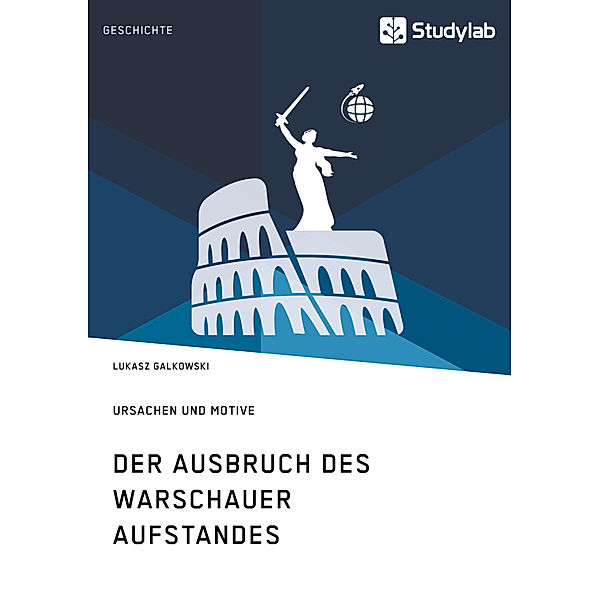 GESCHICHTE

Studylab

LUKASZ GALKOWSKI

URSACHEN UND MOTIVE

DER AUSBRUCH DES WARSCHAUER AUFSTANDES